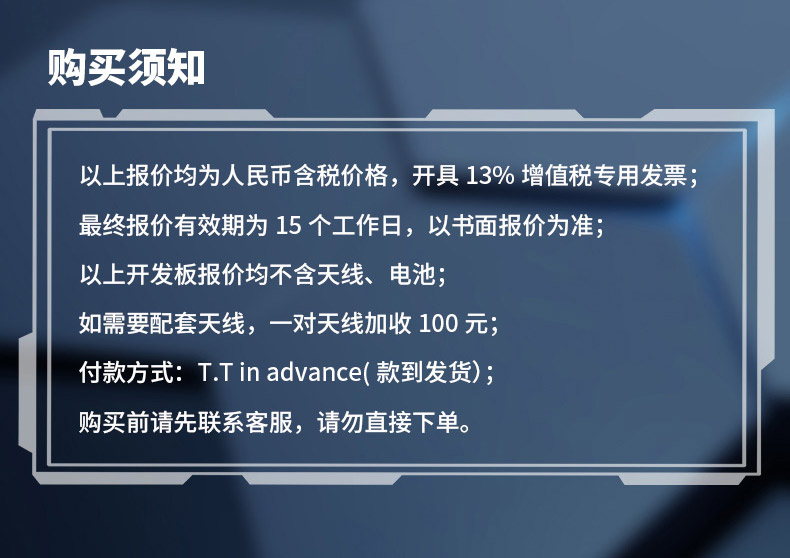 购买须知

以上报价均为人民币含税价格，开具 13% 增值税专用发票；

最终报价有效期为 15 个工作日，以书面报价为准；

以上开发板报价均不含天线、电池；

如需要配套天线，一对天线加收 100 元；

付款方式：T.T in advance( 款到发货)；

购买前请先联系客服，请勿直接下单。